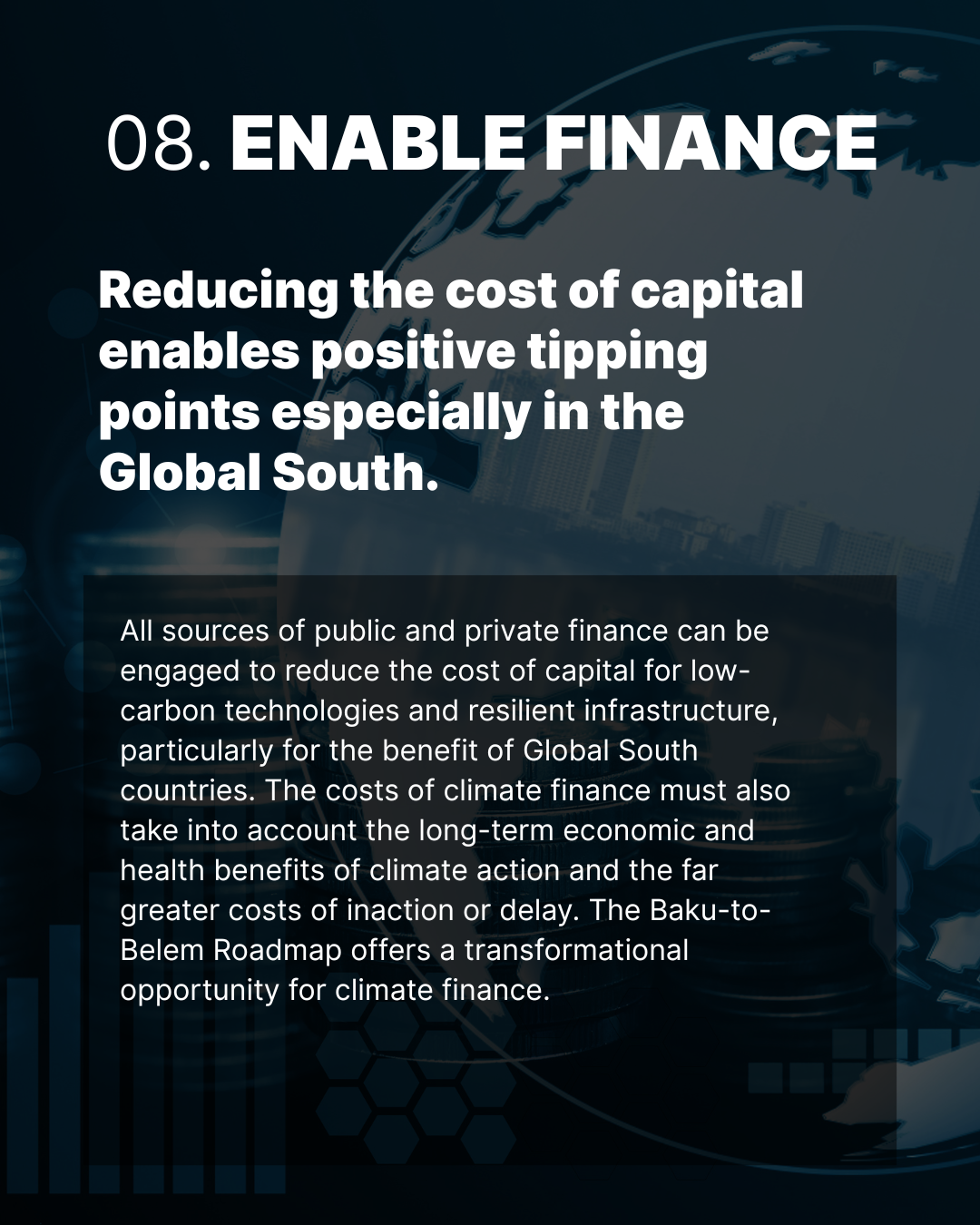 08. ENABLE FINANCE

Reducing the cost of capital enables positive tipping points especially in the Global South.

All sources of public and private finance can be engaged to reduce the cost of capital for low-carbon technologies and resilient infrastructure, particularly for the benefit of Global South countries. The costs of climate finance must also take into account the long-term economic and health benefits of climate action and the far greater costs of inaction or delay. The Baku-to-Belem Roadmap offers a transformational opportunity for climate finance.